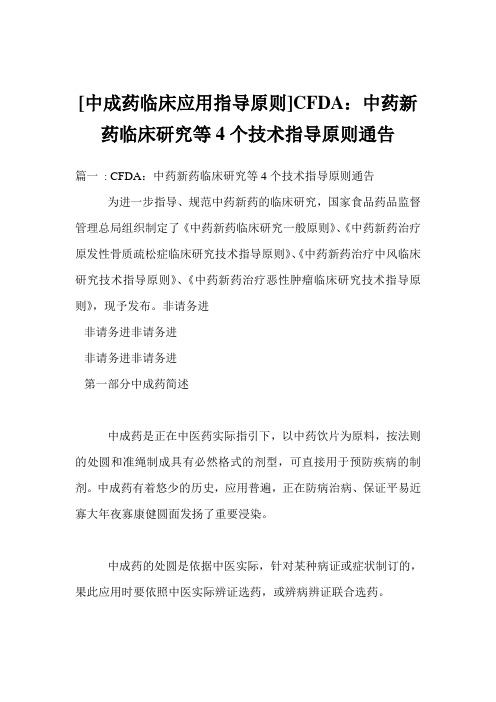 [中成药临床应用指导原则]CFDA：中药新药临床研究等 4 个技术指导原则通告

篇一：CFDA：中药新药临床研究等 4 个技术指导原则通告

为进一步指导、规范中药新药的临床研究，国家食品药品监督管理总局组织制定了《中药新药临床研究一般原则》、《中药新药治疗原发性骨质疏松症临床研究技术指导原则》、《中药新药治疗中风临床研究技术指导原则》、《中药新药治疗恶性肿瘤临床研究技术指导原则》，现予发布。非请务进

非请务进非请务进

非请务进非请务进

第一部分中成药简述

中成药是正在中医药实际指引下，以中药饮片为原料，按法则的处圆和准绳制成具有必然格式的剂型，可直接用于预防疾病的制剂。中成药有着悠少的历史，应用普遍，正在防病治病、保证平易近寡大年夜寡康健圆面发扬了重要浸染。

中成药的处圆是依据中医实际，针对某种病证或症状制订的，果此应用时要依照中医实际辨证选药，或辨病辨证联合选药。